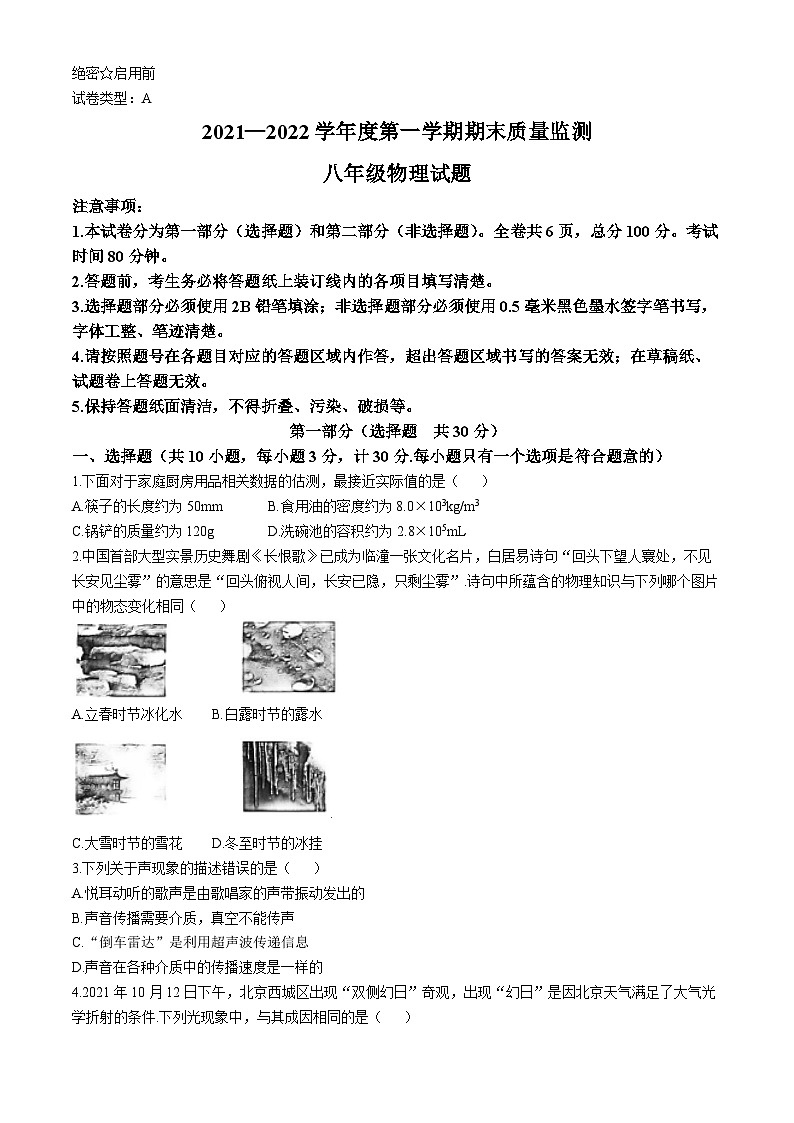 绝密☆启用前
试卷类型：A

2021—2022 学年度第一学期期末质量监测

八年级物理试题

注意事项：
1.本试卷分为第一部分（选择题）和第二部分（非选择题）。全卷共 6 页，总分 100 分。考试时间 80 分钟。
2.答题前，考生务必将答题纸上装订线内的各项目填写清楚。
3.选择题部分必须使用 2B 铅笔填涂；非选择题部分必须使用 0.5 毫米黑色墨水签字笔书写，字体工整、笔迹清楚。
4.请按照题号在各题目对应的答题区域内作答，超出答题区域书写的答案无效；在草稿纸、试题卷上答题无效。
5.保持答题纸面清洁，不得折叠、污染、破损等。

第一部分（选择题　共 30 分）

一、选择题（共 10 小题，每小题 3 分，计 30 分.每小题只有一个选项是符合题意的）
1.下面对于家庭厨房用品相关数据的估测，最接近实际值的是（　）
A.筷子的长度约为 50mm　　B.食用油的密度约为 $8.0\times10^3kg/m^3$
C.锅铲的质量约为 120g　　D.洗碗池的容积约为 $2.8\times10^5mL$
2.中国首部大型实景历史舞剧《长恨歌》已成为临潼一张文化名片，白居易诗句“回头下望人寰处，不见长安见尘雾”的意思是“回头俯视人间，长安已隐，只剩尘雾”.诗句中所蕴含的物理知识与下列哪个图片中的物态变化相同（　）
A.立春时节冰化水　　B.白露时节的露水
C.大雪时节的雪花　　D.冬至时节的冰挂
3.下列关于声现象的描述错误的是（　）
A.悦耳动听的歌声是由歌唱家的声带振动发出的
B.声音传播需要介质，真空不能传声
C.“倒车雷达”是利用超声波传递信息
D.声音在各种介质中的传播速度是一样的
4.2021 年 10 月 12 日下午，北京西城区出现“双侧幻日”奇观，出现“幻日”是因北京天气满足了大气光学折射的条件.下列光现象中，与其成因相同的是（　）